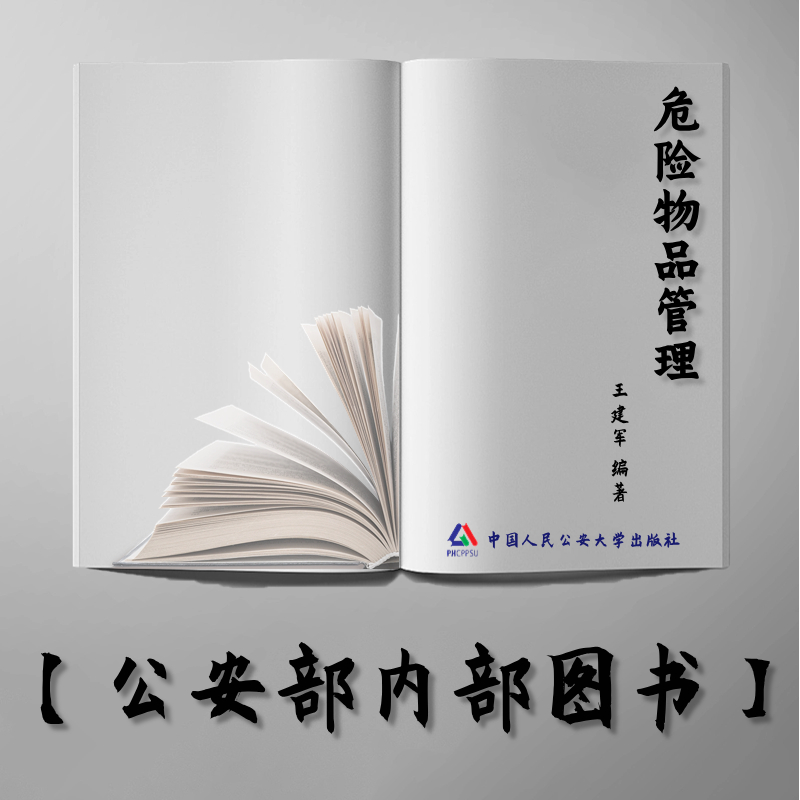 危险物品管理

王建军 编著

PHCPPSU 中国人民公安大学出版社

【公安部内部图书】